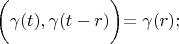 $\left(\gamma(t), \gamma(t-r)\right) = \gamma(r);$